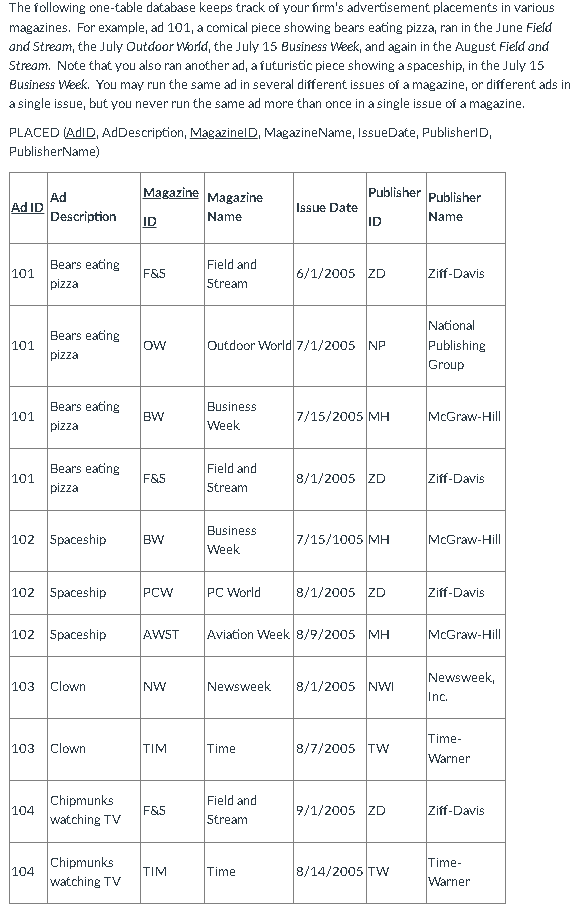 The following one-table database keeps track of your firm's advertisement placements in various magazines. For example, ad 101, a comical piece showing bears eating pizza, ran in the June Field and Stream, the July Outdoor World, the July 15 Business Week, and again in the August Field and Stream. Note that you also ran another ad, a futuristic piece showing a spaceship, in the July 15 Business Week. You may run the same ad in several different issues of a magazine, or different ads in a single issue, but you never run the same ad more than once in a single issue of a magazine.

PLACED (AdID, AdDescription, MagazineID, MagazineName, IssueDate, PublisherID, PublisherName)

| Ad ID | Ad Description | Magazine ID | Magazine Name | Issue Date | Publisher ID | Publisher Name |
|---|---|---|---|---|---|---|
| 101 | Bears eating pizza | F&S | Field and Stream | 6/1/2005 | ZD | Ziff-Davis |
| 101 | Bears eating pizza | OW | Outdoor World | 7/1/2005 | NP | National Publishing Group |
| 101 | Bears eating pizza | BW | Business Week | 7/15/2005 | MH | McGraw-Hill |
| 101 | Bears eating pizza | F&S | Field and Stream | 8/1/2005 | ZD | Ziff-Davis |
| 102 | Spaceship | BW | Business Week | 7/15/1005 | MH | McGraw-Hill |
| 102 | Spaceship | PCW | PC World | 8/1/2005 | ZD | Ziff-Davis |
| 102 | Spaceship | AWST | Aviation Week | 8/9/2005 | MH | McGraw-Hill |
| 103 | Clown | NW | Newsweek | 8/1/2005 | NWI | Newsweek, Inc. |
| 103 | Clown | TIM | Time | 8/7/2005 | TW | Time-Warner |
| 104 | Chipmunks watching TV | F&S | Field and Stream | 9/1/2005 | ZD | Ziff-Davis |
| 104 | Chipmunks watching TV | TIM | Time | 8/14/2005 | TW | Time-Warner |